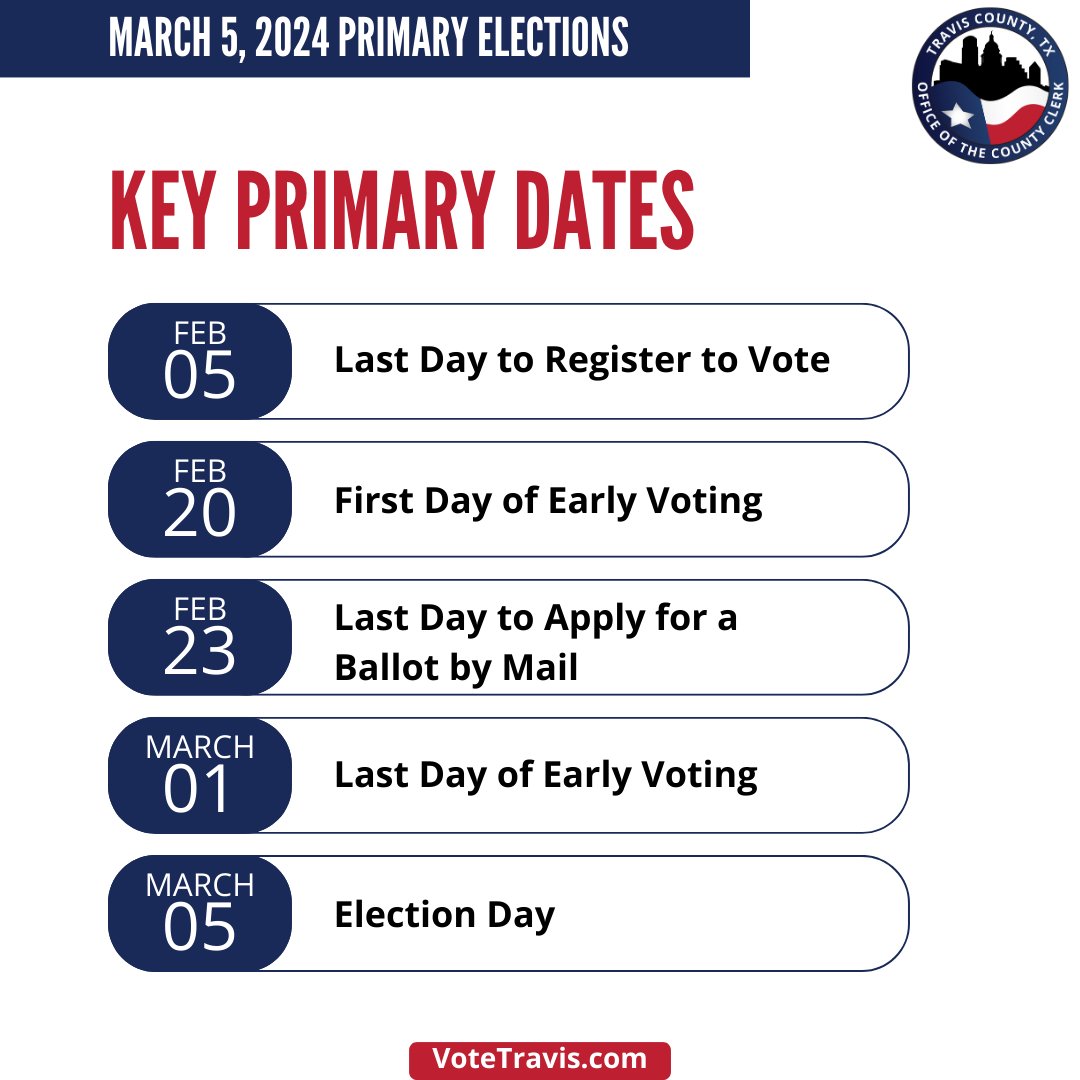 MARCH 5, 2024 PRIMARY ELECTIONS

TRAVIS COUNTY, TX
OFFICE OF THE COUNTY CLERK

KEY PRIMARY DATES

FEB 05 Last Day to Register to Vote

FEB 20 First Day of Early Voting

FEB 23 Last Day to Apply for a Ballot by Mail

MARCH 01 Last Day of Early Voting

MARCH 05 Election Day

VoteTravis.com